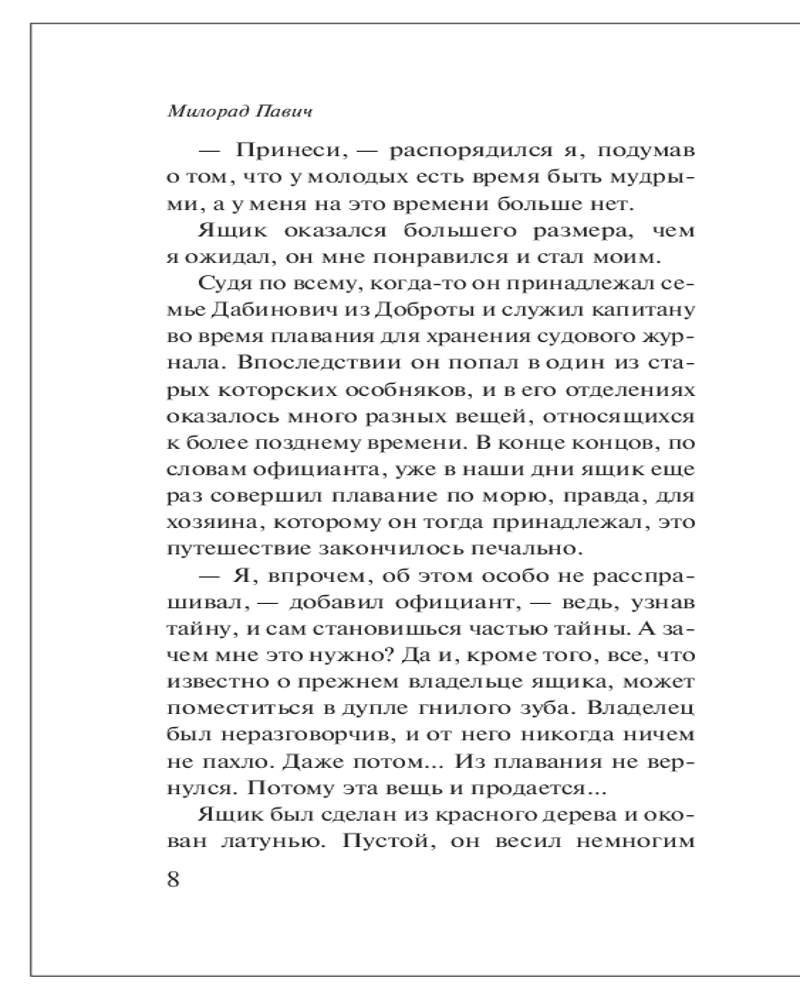 Милорад Павич

— Принеси, — распорядился я, подумав о том, что у молодых есть время быть мудрыми, а у меня на это времени больше нет.

Ящик оказался большего размера, чем я ожидал, он мне понравился и стал моим.

Судя по всему, когда-то он принадлежал семье Дабинович из Доброты и служил капитану во время плавания для хранения судового журнала. Впоследствии он попал в один из старых которских особняков, и в его отделениях оказалось много разных вещей, относящихся к более позднему времени. В конце концов, по словам официанта, уже в наши дни ящик еще раз совершил плавание по морю, правда, для хозяина, которому он тогда принадлежал, это путешествие закончилось печально.

— Я, впрочем, об этом особо не расспрашивал, — добавил официант, — ведь, узнав тайну, и сам становишься частью тайны. А зачем мне это нужно? Да и, кроме того, все, что известно о прежнем владельце ящика, может поместиться в дупле гнилого зуба. Владелец был неразговорчив, и от него никогда ничем не пахло. Даже потом... Из плавания не вернулся. Потому эта вещь и продается...

Ящик был сделан из красного дерева и окован латунью. Пустой, он весил немногим

8